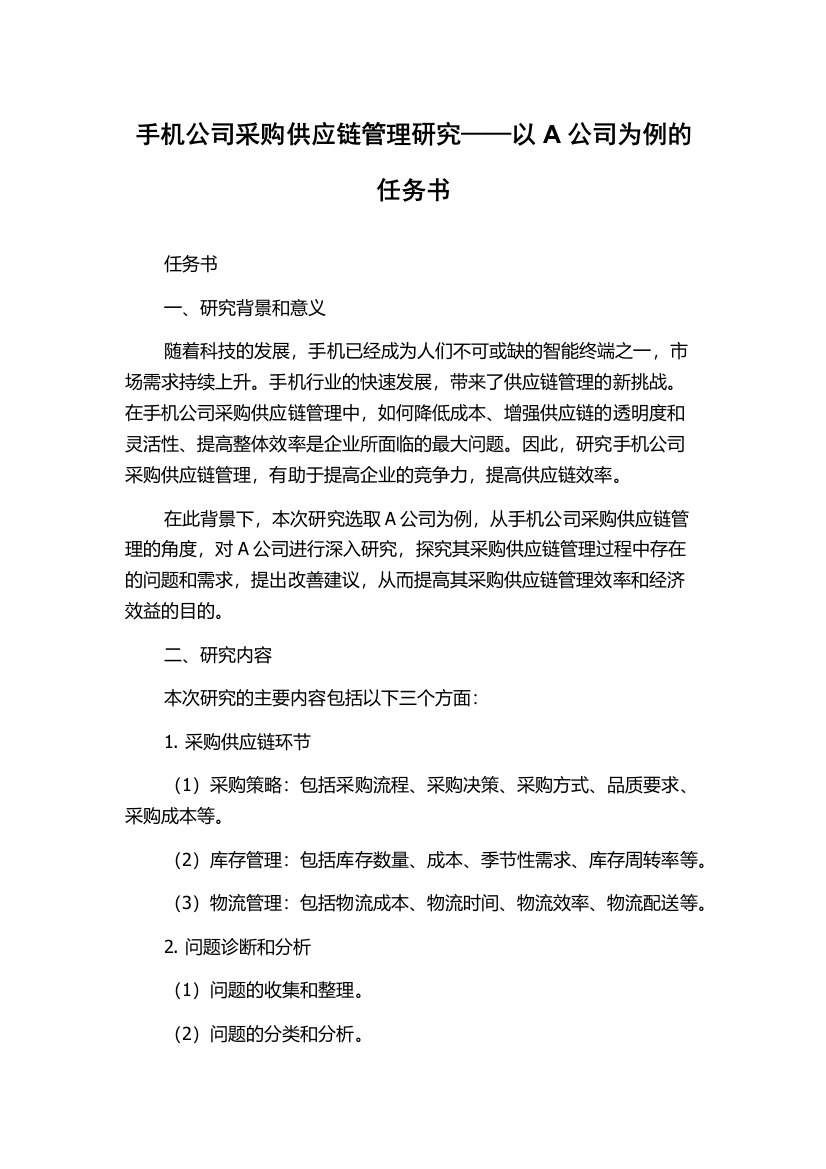 手机公司采购供应链管理研究——以 A 公司为例的任务书

任务书

一、研究背景和意义

随着科技的发展，手机已经成为人们不可或缺的智能终端之一，市场需求持续上升。手机行业的快速发展，带来了供应链管理的新挑战。在手机公司采购供应链管理中，如何降低成本、增强供应链的透明度和灵活性、提高整体效率是企业所面临的最大问题。因此，研究手机公司采购供应链管理，有助于提高企业的竞争力，提高供应链效率。

在此背景下，本次研究选取 A 公司为例，从手机公司采购供应链管理的角度，对 A 公司进行深入研究，探究其采购供应链管理过程中存在的问题和需求，提出改善建议，从而提高其采购供应链管理效率和经济效益的目的。

二、研究内容

本次研究的主要内容包括以下三个方面：

1. 采购供应链环节

（1）采购策略：包括采购流程、采购决策、采购方式、品质要求、采购成本等。

（2）库存管理：包括库存数量、成本、季节性需求、库存周转率等。

（3）物流管理：包括物流成本、物流时间、物流效率、物流配送等。

2. 问题诊断和分析

（1）问题的收集和整理。

（2）问题的分类和分析。